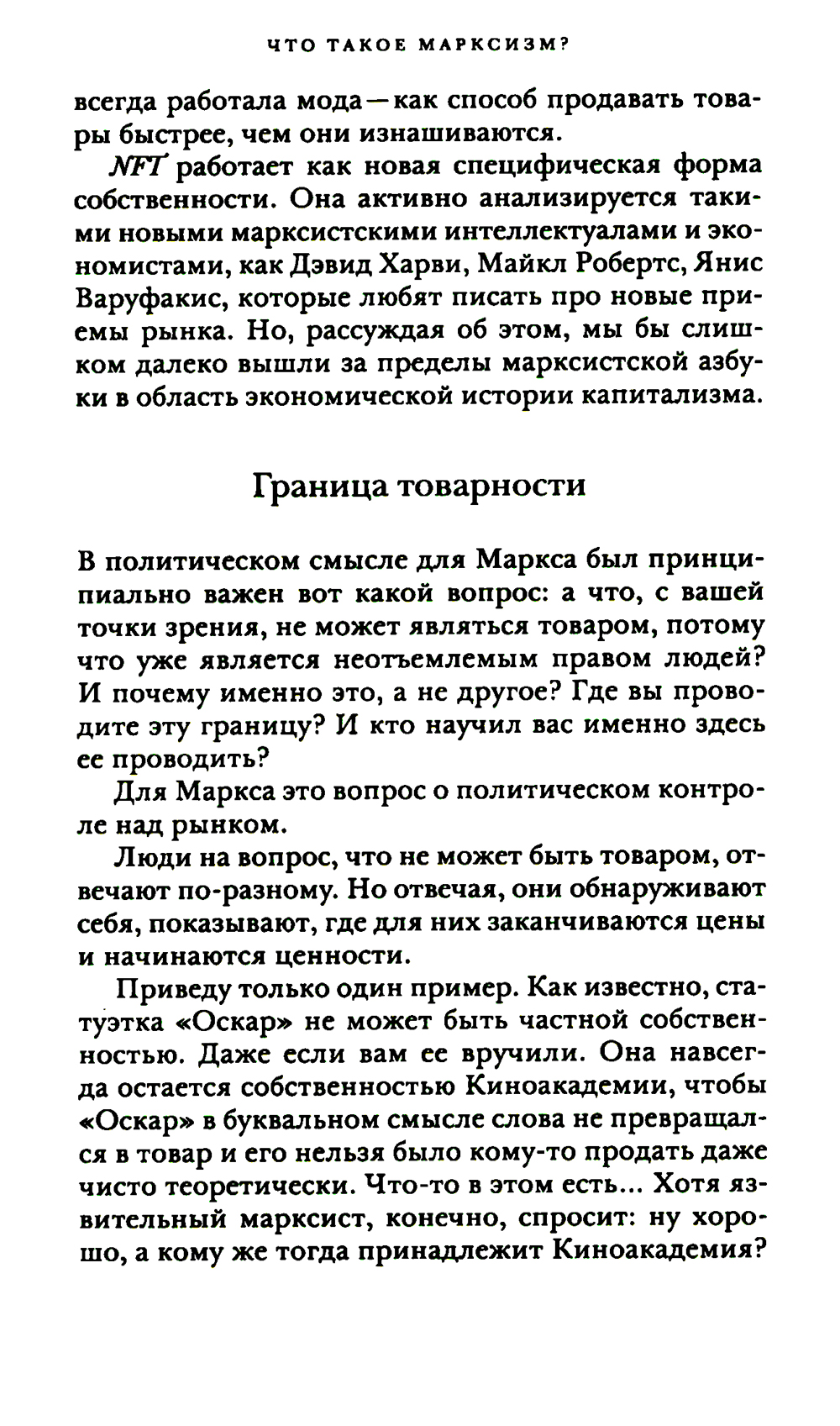 ЧТО ТАКОЕ МАРКСИЗМ?

всегда работала мода — как способ продавать товары быстрее, чем они изнашиваются.

NFT работает как новая специфическая форма собственности. Она активно анализируется такими новыми марксистскими интеллектуалами и экономистами, как Дэвид Харви, Майкл Робертс, Янис Варуфакис, которые любят писать про новые приемы рынка. Но, рассуждая об этом, мы бы слишком далеко вышли за пределы марксистской азбуки в область экономической истории капитализма.

Граница товарности

В политическом смысле для Маркса был принципиально важен вот какой вопрос: а что, с вашей точки зрения, не может являться товаром, потому что уже является неотъемлемым правом людей? И почему именно это, а не другое? Где вы проводите эту границу? И кто научил вас именно здесь ее проводить?

Для Маркса это вопрос о политическом контроле над рынком.

Люди на вопрос, что не может быть товаром, отвечают по-разному. Но отвечая, они обнаруживают себя, показывают, где для них заканчиваются цены и начинаются ценности.

Приведу только один пример. Как известно, статуэтка «Оскар» не может быть частной собственностью. Даже если вам ее вручили. Она навсегда остается собственностью Киноакадемии, чтобы «Оскар» в буквальном смысле слова не превращался в товар и его нельзя было кому-то продать даже чисто теоретически. Что-то в этом есть... Хотя язвительный марксист, конечно, спросит: ну хорошо, а кому же тогда принадлежит Киноакадемия?